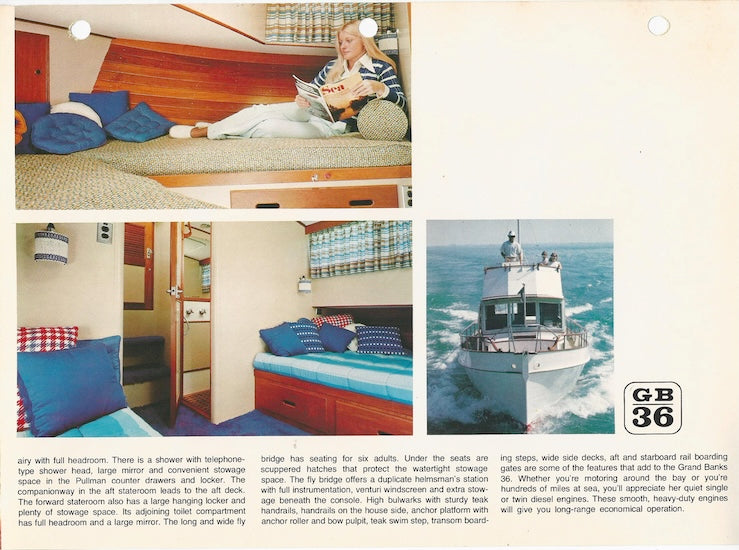 GB
36

airy with full headroom. There is a shower with telephone-type shower head, large mirror and convenient stowage space in the Pullman counter drawers and locker. The companionway in the aft stateroom leads to the aft deck. The forward stateroom also has a large hanging locker and plenty of stowage space. Its adjoining toilet compartment has full headroom and a large mirror. The long and wide fly

bridge has seating for six adults. Under the seats are scuppered hatches that protect the watertight stowage space. The fly bridge offers a duplicate helmsman's station with full instrumentation, venturi windscreen and extra stowage beneath the console. High bulwarks with sturdy teak handrails, handrails on the house side, anchor platform with anchor roller and bow pulpit, teak swim step, transom board-

ing steps, wide side decks, aft and starboard rail boarding gates are some of the features that add to the Grand Banks 36. Whether you're motoring around the bay or you're hundreds of miles at sea, you'll appreciate her quiet single or twin diesel engines. These smooth, heavy-duty engines will give you long-range economical operation.